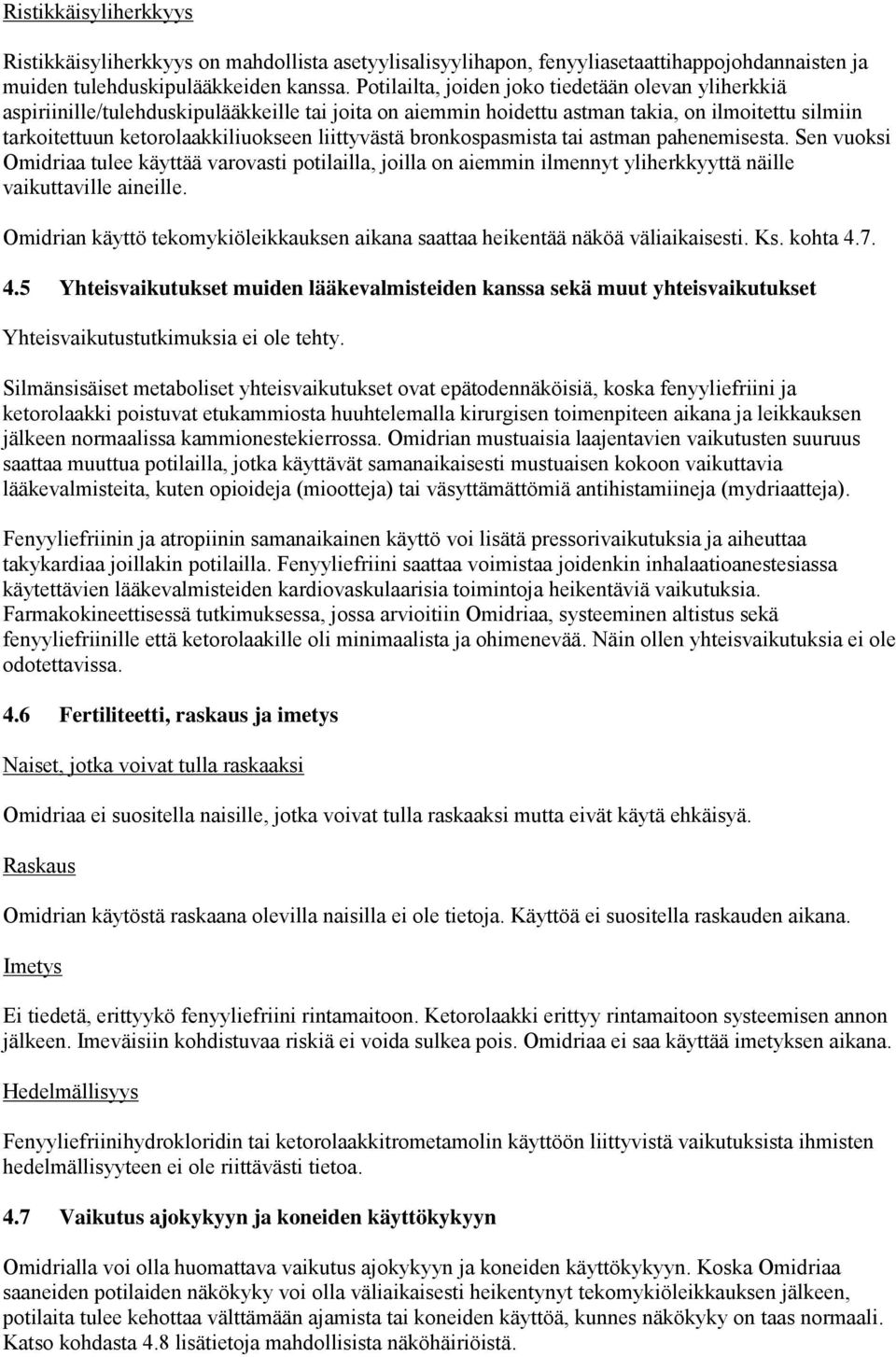 Ristikkäisyliherkkyys

Ristikkäisyliherkkyys on mahdollista asetyylisalisyylihapon, fenyyliasetaattihappojohdannaisten ja muiden tulehduskipulääkkeiden kanssa. Potilailta, joiden joko tiedetään olevan yliherkkiä aspiriinille/tulehduskipulääkkeille tai joita on aiemmin hoidettu astman takia, on ilmoitettu silmiin tarkoitettuun ketorolaakkiliuokseen liittyvästä bronkospasmista tai astman pahenemisesta. Sen vuoksi Omidriaa tulee käyttää varovasti potilailla, joilla on aiemmin ilmennyt yliherkkyyttä näille vaikuttaville aineille.

Omidrian käyttö tekomykiöleikkauksen aikana saattaa heikentää näköä väliaikaisesti. Ks. kohta 4.7.

4.5 Yhteisvaikutukset muiden lääkevalmisteiden kanssa sekä muut yhteisvaikutukset

Yhteisvaikutustutkimuksia ei ole tehty.

Silmänsisäiset metaboliset yhteisvaikutukset ovat epätodennäköisiä, koska fenyyliefriini ja ketorolaakki poistuvat etukammiosta huuhtelemalla kirurgisen toimenpiteen aikana ja leikkauksen jälkeen normaalissa kammionestekierrossa. Omidrian mustuaisia laajentavien vaikutusten suuruus saattaa muuttua potilailla, jotka käyttävät samanaikaisesti mustuaisen kokoon vaikuttavia lääkevalmisteita, kuten opioideja (miootteja) tai väsyttämättömiä antihistamiineja (mydriaatteja).

Fenyyliefriinin ja atropiinin samanaikainen käyttö voi lisätä pressorivaikutuksia ja aiheuttaa takykardiaa joillakin potilailla. Fenyyliefriini saattaa voimistaa joidenkin inhalaatioanestesiassa käytettävien lääkevalmisteiden kardiovaskulaarisia toimintoja heikentäviä vaikutuksia. Farmakokineettisessä tutkimuksessa, jossa arvioitiin Omidriaa, systeeminen altistus sekä fenyyliefriinille että ketorolaakille oli minimaalista ja ohimenevää. Näin ollen yhteisvaikutuksia ei ole odotettavissa.

4.6 Fertiliteetti, raskaus ja imetys

Naiset, jotka voivat tulla raskaaksi

Omidriaa ei suositella naisille, jotka voivat tulla raskaaksi mutta eivät käytä ehkäisyä.

Raskaus

Omidrian käytöstä raskaana olevilla naisilla ei ole tietoja. Käyttöä ei suositella raskauden aikana.

Imetys

Ei tiedetä, erittyykö fenyyliefriini rintamaitoon. Ketorolaakki erittyy rintamaitoon systeemisen annon jälkeen. Imeväisiin kohdistuvaa riskiä ei voida sulkea pois. Omidriaa ei saa käyttää imetyksen aikana.

Hedelmällisyys

Fenyyliefriinihydrokloridin tai ketorolaakkitrometamolin käyttöön liittyvistä vaikutuksista ihmisten hedelmällisyyteen ei ole riittävästi tietoa.

4.7 Vaikutus ajokykyyn ja koneiden käyttökykyyn

Omidrialla voi olla huomattava vaikutus ajokykyyn ja koneiden käyttökykyyn. Koska Omidriaa saaneiden potilaiden näkökyky voi olla väliaikaisesti heikentynyt tekomykiöleikkauksen jälkeen, potilaita tulee kehottaa välttämään ajamista tai koneiden käyttöä, kunnes näkökyky on taas normaali. Katso kohdasta 4.8 lisätietoja mahdollisista näköhäiriöistä.